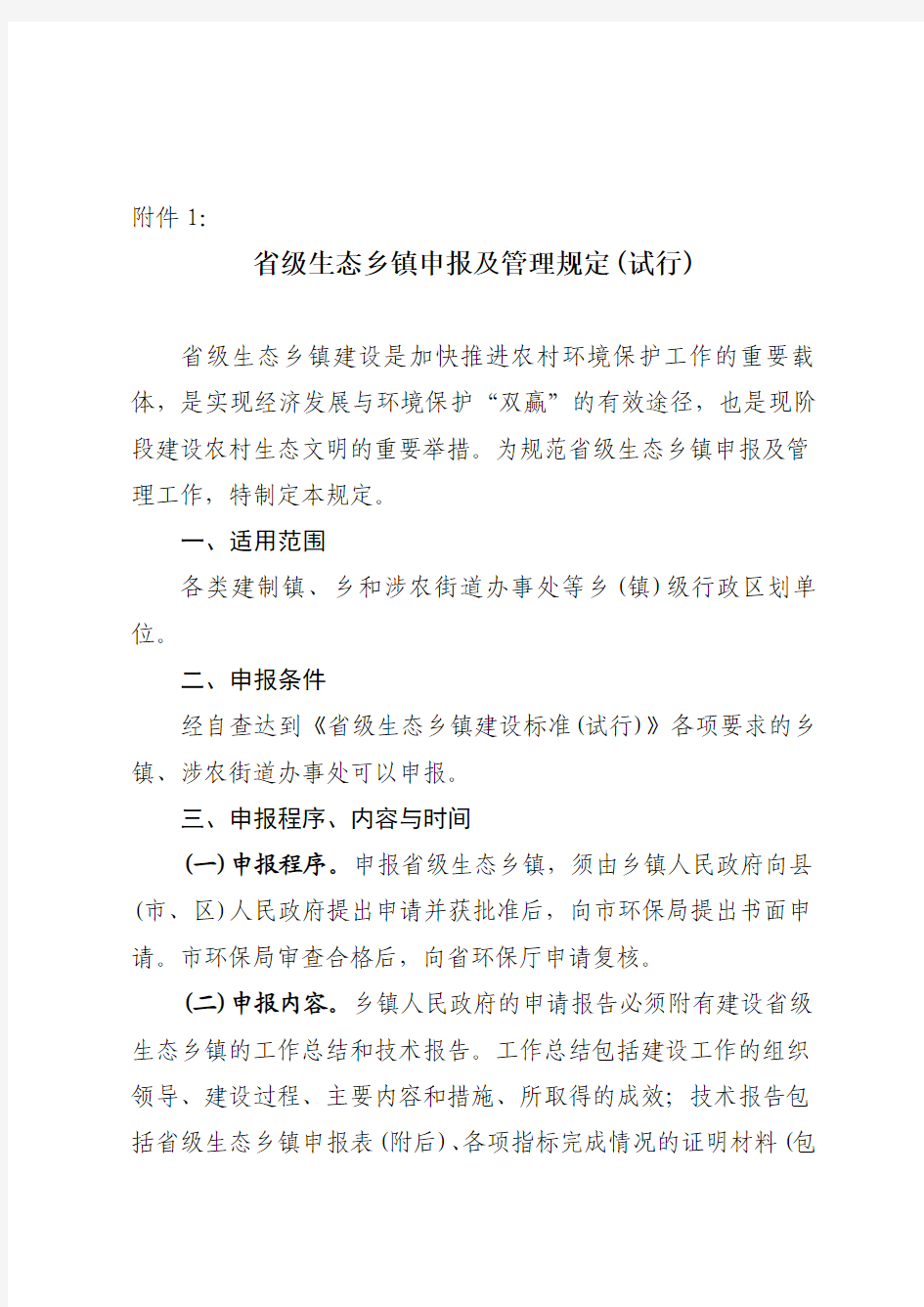 附件 1:

省级生态乡镇申报及管理规定(试行)

省级生态乡镇建设是加快推进农村环境保护工作的重要载体，是实现经济发展与环境保护“双赢”的有效途径，也是现阶段建设农村生态文明的重要举措。为规范省级生态乡镇申报及管理工作，特制定本规定。

一、适用范围

各类建制镇、乡和涉农街道办事处等乡(镇)级行政区划单位。

二、申报条件

经自查达到《省级生态乡镇建设标准(试行)》各项要求的乡镇、涉农街道办事处可以申报。

三、申报程序、内容与时间

(一)申报程序。申报省级生态乡镇，须由乡镇人民政府向县(市、区)人民政府提出申请并获批准后，向市环保局提出书面申请。市环保局审查合格后，向省环保厅申请复核。

(二)申报内容。乡镇人民政府的申请报告必须附有建设省级生态乡镇的工作总结和技术报告。工作总结包括建设工作的组织领导、建设过程、主要内容和措施、所取得的成效；技术报告包括省级生态乡镇申报表(附后)、各项指标完成情况的证明材料(包